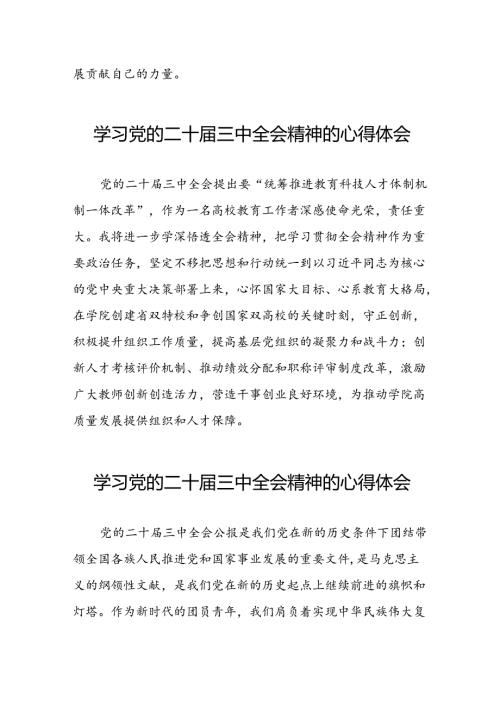 展贡献自己的力量。

学习党的二十届三中全会精神的心得体会

党的二十届三中全会提出要“统筹推进教育科技人才体制机制一体改革”，作为一名高校教育工作者深感使命光荣，责任重大。我将进一步学深悟透全会精神，把学习贯彻全会精神作为重要政治任务，坚定不移把思想和行动统一到以习近平同志为核心的党中央重大决策部署上来，心怀国家大目标、心系教育大格局，在学院创建省双特校和争创国家双高校的关键时刻，守正创新，积极提升组织工作质量，提高基层党组织的凝聚力和战斗力；创新人才考核评价机制、推动绩效分配和职称评审制度改革，激励广大教师创新创造活力，营造干事创业良好环境，为推动学院高质量发展提供组织和人才保障。

学习党的二十届三中全会精神的心得体会

党的二十届三中全会公报是我们党在新的历史条件下团结带领全国各族人民推进党和国家事业发展的重要文件，是马克思主义的纲领性文献，是我们党在新的历史起点上继续前进的旗帜和灯塔。作为新时代的团员青年，我们肩负着实现中华民族伟大复